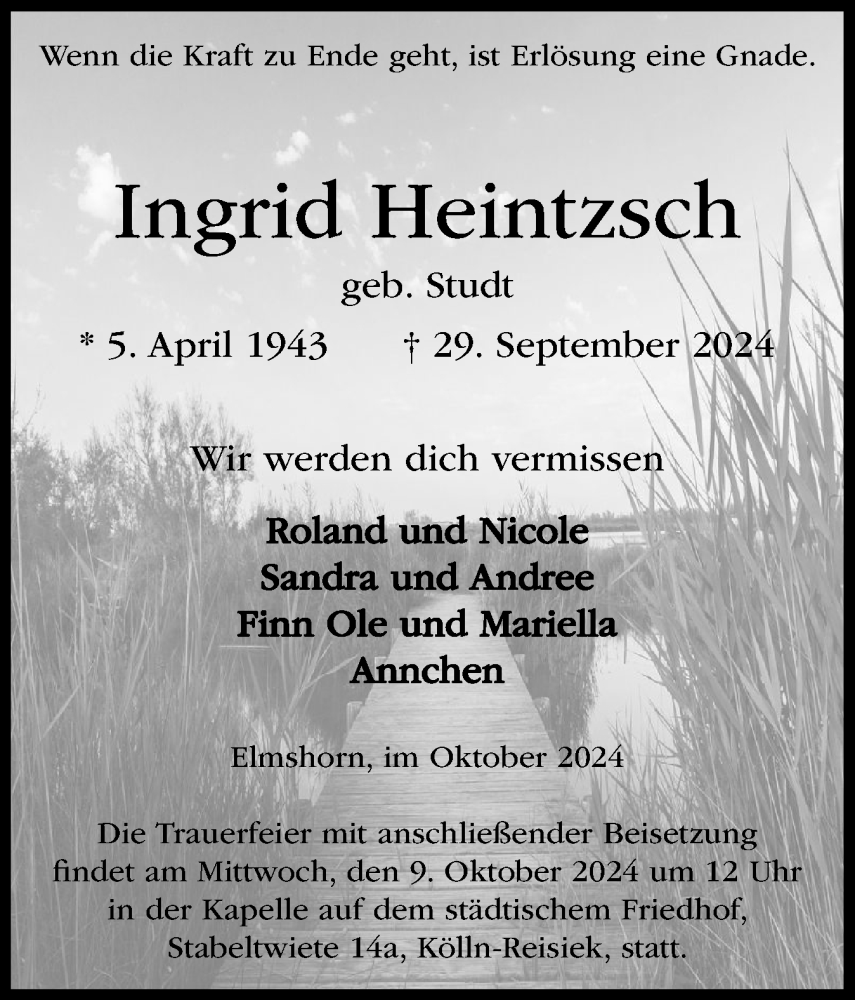 Wenn die Kraft zu Ende geht, ist Erlösung eine Gnade.

Ingrid Heintzsch

geb. Studt

* 5. April 1943 † 29. September 2024

Wir werden dich vermissen

Roland und Nicole
Sandra und Andree
Finn Ole und Mariella
Annchen

Elmshorn, im Oktober 2024

Die Trauerfeier mit anschließender Beisetzung findet am Mittwoch, den 9. Oktober 2024 um 12 Uhr in der Kapelle auf dem städtischem Friedhof, Stabeltwiete 14a, Kölln-Reisiek, statt.